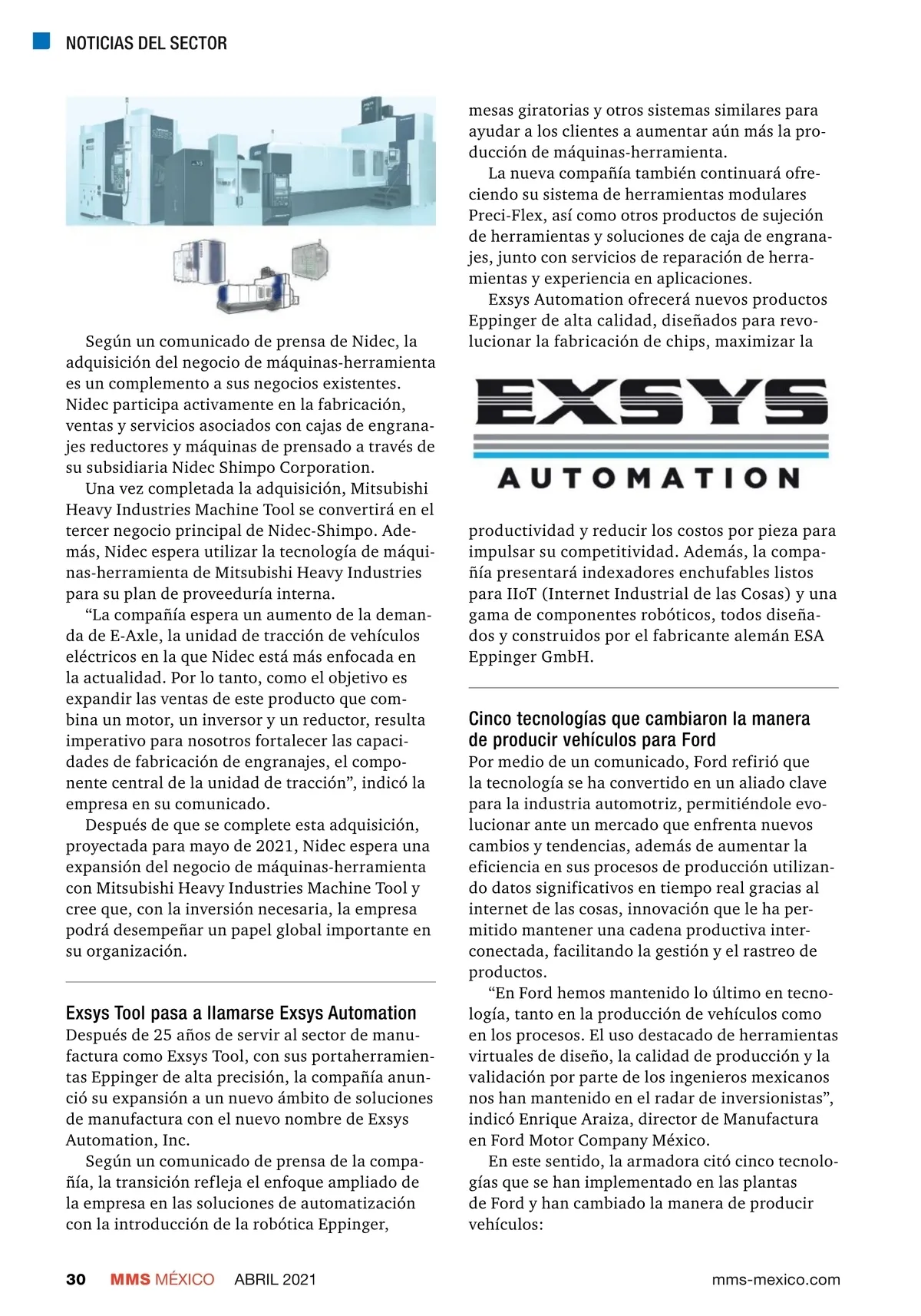 NOTICIAS DEL SECTOR

Según un comunicado de prensa de Nidec, la adquisición del negocio de máquinas-herramienta es un complemento a sus negocios existentes. Nidec participa activamente en la fabricación, ventas y servicios asociados con cajas de engranajes reductores y máquinas de prensado a través de su subsidiaria Nidec Shimpo Corporation.

Una vez completada la adquisición, Mitsubishi Heavy Industries Machine Tool se convertirá en el tercer negocio principal de Nidec-Shimpo. Además, Nidec espera utilizar la tecnología de máquinas-herramienta de Mitsubishi Heavy Industries para su plan de proveeduría interna.

“La compañía espera un aumento de la demanda de E-Axle, la unidad de tracción de vehículos eléctricos en la que Nidec está más enfocada en la actualidad. Por lo tanto, como el objetivo es expandir las ventas de este producto que combina un motor, un inversor y un reductor, resulta imperativo para nosotros fortalecer las capacidades de fabricación de engranajes, el componente central de la unidad de tracción”, indicó la empresa en su comunicado.

Después de que se complete esta adquisición, proyectada para mayo de 2021, Nidec espera una expansión del negocio de máquinas-herramienta con Mitsubishi Heavy Industries Machine Tool y cree que, con la inversión necesaria, la empresa podrá desempeñar un papel global importante en su organización.

Exsys Tool pasa a llamarse Exsys Automation
Después de 25 años de servir al sector de manufactura como Exsys Tool, con sus portaherramientas Eppinger de alta precisión, la compañía anunció su expansión a un nuevo ámbito de soluciones de manufactura con el nuevo nombre de Exsys Automation, Inc.

Según un comunicado de prensa de la compañía, la transición refleja el enfoque ampliado de la empresa en las soluciones de automatización con la introducción de la robótica Eppinger, mesas giratorias y otros sistemas similares para ayudar a los clientes a aumentar aún más la producción de máquinas-herramienta.

La nueva compañía también continuará ofreciendo su sistema de herramientas modulares Preci-Flex, así como otros productos de sujeción de herramientas y soluciones de caja de engranajes, junto con servicios de reparación de herramientas y experiencia en aplicaciones.

Exsys Automation ofrecerá nuevos productos Eppinger de alta calidad, diseñados para revolucionar la fabricación de chips, maximizar la

EXSYS
AUTOMATION

productividad y reducir los costos por pieza para impulsar su competitividad. Además, la compañía presentará indexadores enchufables listos para IIoT (Internet Industrial de las Cosas) y una gama de componentes robóticos, todos diseñados y construidos por el fabricante alemán ESA Eppinger GmbH.

Cinco tecnologías que cambiaron la manera de producir vehículos para Ford
Por medio de un comunicado, Ford refirió que la tecnología se ha convertido en un aliado clave para la industria automotriz, permitiéndole evolucionar ante un mercado que enfrenta nuevos cambios y tendencias, además de aumentar la eficiencia en sus procesos de producción utilizando datos significativos en tiempo real gracias al internet de las cosas, innovación que le ha permitido mantener una cadena productiva interconectada, facilitando la gestión y el rastreo de productos.

“En Ford hemos mantenido lo último en tecnología, tanto en la producción de vehículos como en los procesos. El uso destacado de herramientas virtuales de diseño, la calidad de producción y la validación por parte de los ingenieros mexicanos nos han mantenido en el radar de inversionistas”, indicó Enrique Araiza, director de Manufactura en Ford Motor Company México.

En este sentido, la armadora citó cinco tecnologías que se han implementado en las plantas de Ford y han cambiado la manera de producir vehículos:

30 MMS MÉXICO ABRIL 2021 mms-mexico.com